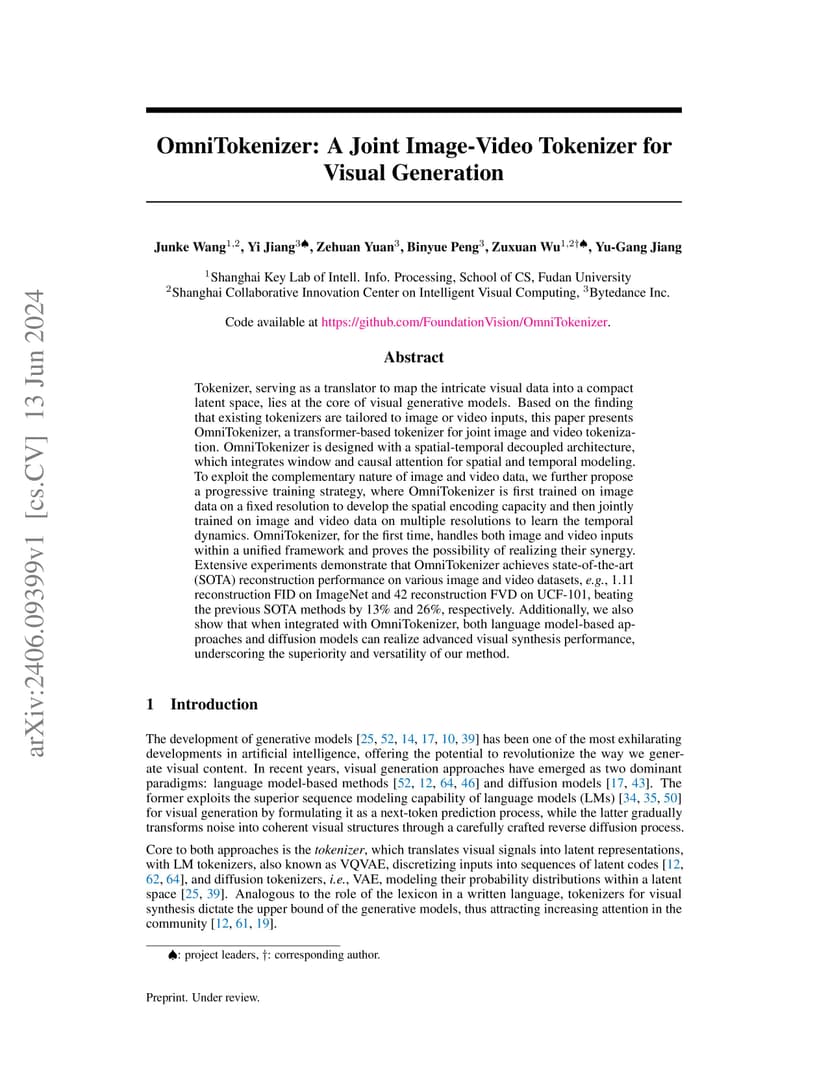 arXiv:2406.09399v1 [cs.CV] 13 Jun 2024

OmniTokenizer: A Joint Image-Video Tokenizer for Visual Generation

Junke Wang$^{1,2}$, Yi Jiang$^{3♠}$, Zehuan Yuan$^{3}$, Binyue Peng$^{3}$, Zuxuan Wu$^{1,2†♠}$, Yu-Gang Jiang

$^{1}$Shanghai Key Lab of Intell. Info. Processing, School of CS, Fudan University
$^{2}$Shanghai Collaborative Innovation Center on Intelligent Visual Computing, $^{3}$Bytedance Inc.

Code available at https://github.com/FoundationVision/OmniTokenizer.

Abstract

Tokenizer, serving as a translator to map the intricate visual data into a compact latent space, lies at the core of visual generative models. Based on the finding that existing tokenizers are tailored to image or video inputs, this paper presents OmniTokenizer, a transformer-based tokenizer for joint image and video tokenization. OmniTokenizer is designed with a spatial-temporal decoupled architecture, which integrates window and causal attention for spatial and temporal modeling. To exploit the complementary nature of image and video data, we further propose a progressive training strategy, where OmniTokenizer is first trained on image data on a fixed resolution to develop the spatial encoding capacity and then jointly trained on image and video data on multiple resolutions to learn the temporal dynamics. OmniTokenizer, for the first time, handles both image and video inputs within a unified framework and proves the possibility of realizing their synergy. Extensive experiments demonstrate that OmniTokenizer achieves state-of-the-art (SOTA) reconstruction performance on various image and video datasets, e.g., 1.11 reconstruction FID on ImageNet and 42 reconstruction FVD on UCF-101, beating the previous SOTA methods by 13% and 26%, respectively. Additionally, we also show that when integrated with OmniTokenizer, both language model-based approaches and diffusion models can realize advanced visual synthesis performance, underscoring the superiority and versatility of our method.

1 Introduction

The development of generative models [25, 52, 14, 17, 10, 39] has been one of the most exhilarating developments in artificial intelligence, offering the potential to revolutionize the way we generate visual content. In recent years, visual generation approaches have emerged as two dominant paradigms: language model-based methods [52, 12, 64, 46] and diffusion models [17, 43]. The former exploits the superior sequence modeling capability of language models (LMs) [34, 35, 50] for visual generation by formulating it as a next-token prediction process, while the latter gradually transforms noise into coherent visual structures through a carefully crafted reverse diffusion process.

Core to both approaches is the tokenizer, which translates visual signals into latent representations, with LM tokenizers, also known as VQVAE, discretizing inputs into sequences of latent codes [12, 62, 64], and diffusion tokenizers, i.e., VAE, modeling their probability distributions within a latent space [25, 39]. Analogous to the role of the lexicon in a written language, tokenizers for visual synthesis dictate the upper bound of the generative models, thus attracting increasing attention in the community [12, 61, 19].

♠: project leaders, †: corresponding author.

Preprint. Under review.